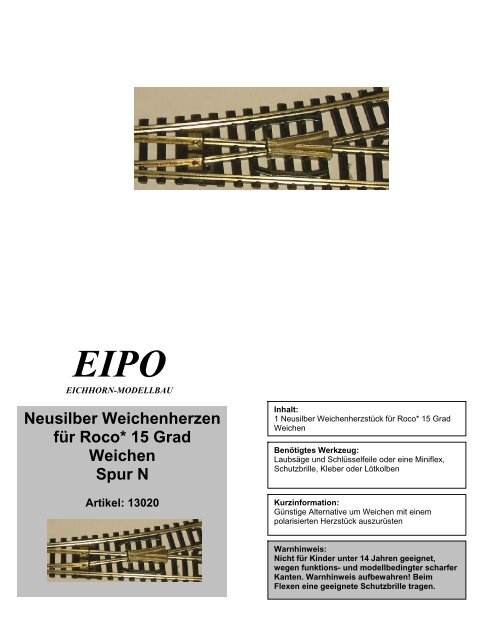 EIPO
EICHHORN-MODELLBAU

Neusilber Weichenherzen für Roco* 15 Grad Weichen Spur N

Artikel: 13020

Inhalt:
1 Neusilber Weichenherzstück für Roco* 15 Grad Weichen

Benötigtes Werkzeug:
Laubsäge und Schlüsselfeile oder eine Miniflex, Schutzbrille, Kleber oder Lötkolben

Kurzinformation:
Günstige Alternative um Weichen mit einem polarisierten Herzstück auszurüsten

Warnhinweis:
Nicht für Kinder unter 14 Jahren geeignet, wegen funktions- und modellbedingter scharfer Kanten. Warnhinweis aufbewahren! Beim Flexen eine geeignete Schutzbrille tragen.